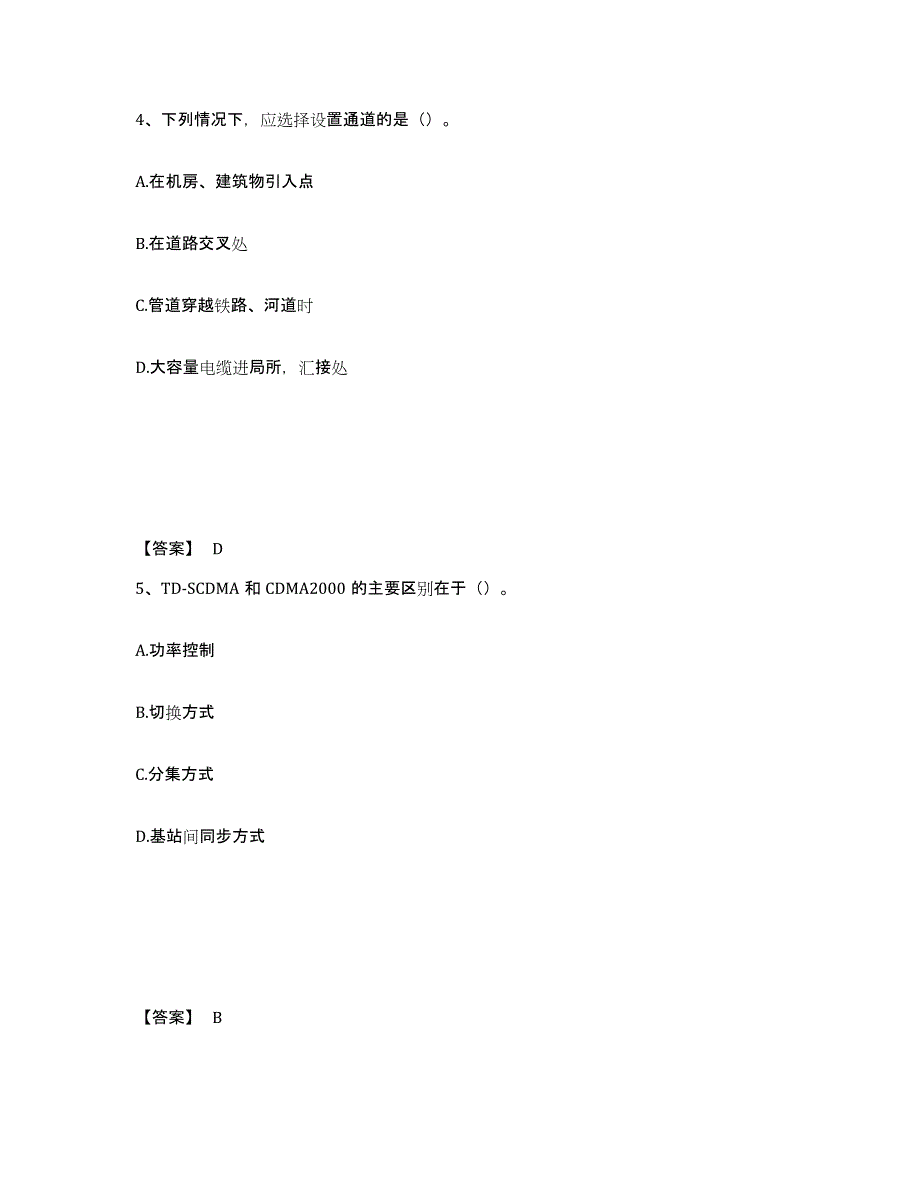 4、下列情况下，应选择设置通道的是（）。

A.在机房、建筑物引入点

B.在道路交叉处

C.管道穿越铁路、河道时

D.大容量电缆进局所，汇接处

【答案】 D

5、TD-SCDMA 和 CDMA2000 的主要区别在于（）。

A.功率控制

B.切换方式

C.分集方式

D.基站间同步方式

【答案】 B